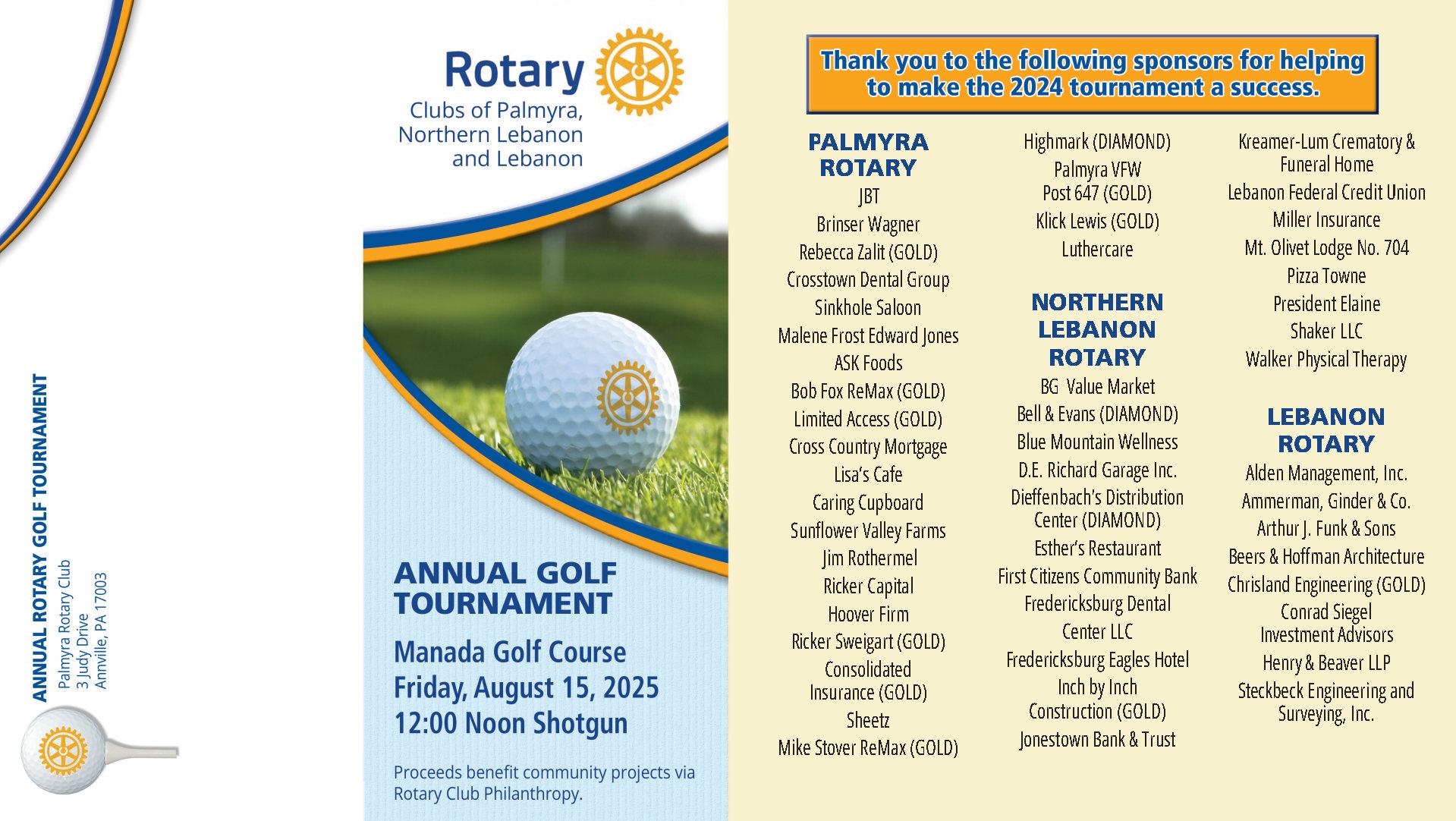 ANNUAL ROTARY GOLF TOURNAMENT
Palmyra Rotary Club
3 Judy Drive
Annville, PA 17003

Rotary
Clubs of Palmyra, Northern Lebanon and Lebanon

ANNUAL GOLF TOURNAMENT

Manada Golf Course
Friday, August 15, 2025
12:00 Noon Shotgun

Proceeds benefit community projects via Rotary Club Philanthropy.

Thank you to the following sponsors for helping to make the 2024 tournament a success.

PALMYRA ROTARY
JBT
Brinser Wagner
Rebecca Zalit (GOLD)
Crosstown Dental Group
Sinkhole Saloon
Malene Frost Edward Jones
ASK Foods
Bob Fox ReMax (GOLD)
Limited Access (GOLD)
Cross Country Mortgage
Lisa's Cafe
Caring Cupboard
Sunflower Valley Farms
Jim Rothermel
Ricker Capital
Hoover Firm
Ricker Sweigart (GOLD)
Consolidated Insurance (GOLD)
Sheetz
Mike Stover ReMax (GOLD)
Highmark (DIAMOND)
Palmyra VFW Post 647 (GOLD)
Klick Lewis (GOLD)
Luthercare

NORTHERN LEBANON ROTARY
BG Value Market
Bell & Evans (DIAMOND)
Blue Mountain Wellness
D.E. Richard Garage Inc.
Dieffenbach's Distribution Center (DIAMOND)
Esther's Restaurant
First Citizens Community Bank
Fredericksburg Dental Center LLC
Fredericksburg Eagles Hotel
Inch by Inch Construction (GOLD)
Jonestown Bank & Trust
Kreamer-Lum Crematory & Funeral Home
Lebanon Federal Credit Union
Miller Insurance
Mt. Olivet Lodge No. 704
Pizza Towne
President Elaine
Shaker LLC
Walker Physical Therapy

LEBANON ROTARY
Alden Management, Inc.
Ammerman, Ginder & Co.
Arthur J. Funk & Sons
Beers & Hoffman Architecture
Chrisland Engineering (GOLD)
Conrad Siegel Investment Advisors
Henry & Beaver LLP
Steckbeck Engineering and Surveying, Inc.